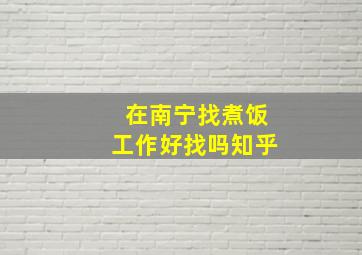 在南宁找煮饭
工作好找吗知乎